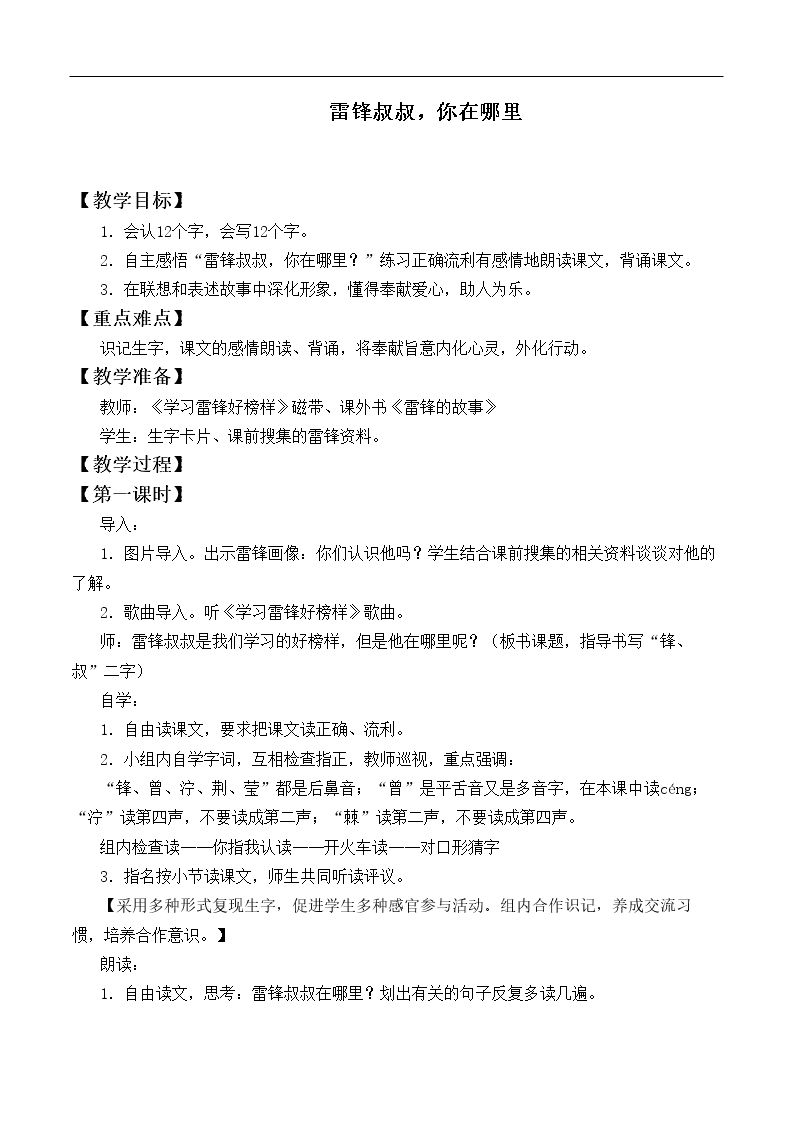 雷锋叔叔，你在哪里

【教学目标】

1.会认12个字，会写12个字。

2.自主感悟“雷锋叔叔，你在哪里？”练习正确流利有感情地朗读课文，背诵课文。

3.在联想和表述故事中深化形象，懂得奉献爱心，助人为乐。

【重点难点】

识记生字，课文的感情朗读、背诵，将奉献旨意内化心灵，外化行动。

【教学准备】

教师：《学习雷锋好榜样》磁带、课外书《雷锋的故事》

学生：生字卡片、课前搜集的雷锋资料。

【教学过程】

【第一课时】

导入：

1.图片导入。出示雷锋画像：你们认识他吗？学生结合课前搜集的相关资料谈谈对他的了解。

2.歌曲导入。听《学习雷锋好榜样》歌曲。

师：雷锋叔叔是我们学习的好榜样，但是他在哪里呢？（板书课题，指导书写“锋、叔”二字）

自学：

1.自由读课文，要求把课文读正确、流利。

2.小组内自学字词，互相检查指正，教师巡视，重点强调：

“锋、曾、泞、荆、莹”都是后鼻音；“曾”是平舌音又是多音字，在本课中读céng；“泞”读第四声，不要读成第二声；“棘”读第二声，不要读成第四声。

组内检查读——你指我认读——开火车读——对口形猜字

3.指名按小节读课文，师生共同听读评议。

【采用多种形式复现生字，促进学生多种感官参与活动。组内合作识记，养成交流习惯，培养合作意识。】

朗读：

1.自由读文，思考：雷锋叔叔在哪里？划出有关的句子反复多读几遍。